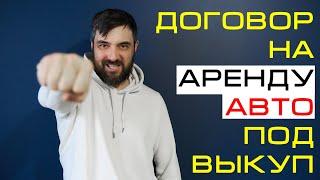 ДОГОВОР
НА
АРЕНДУ
АВТО
ПОД
ВЫКУП